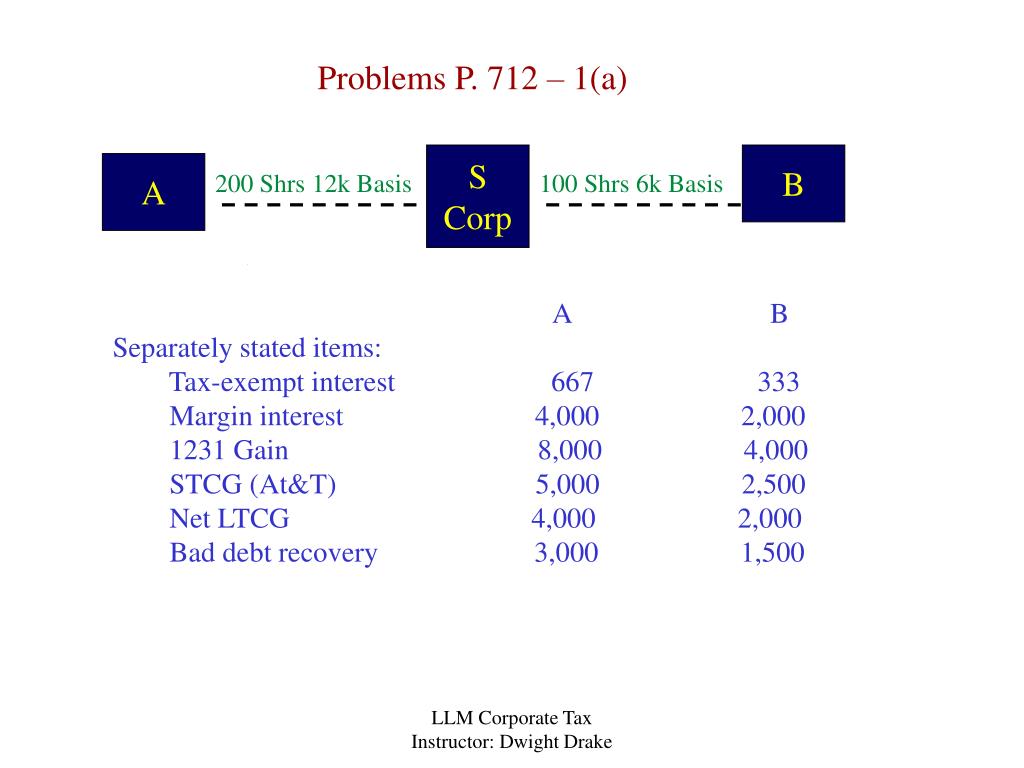 Problems P. 712 – 1(a)

A

200 Shrs 12k Basis

S Corp

100 Shrs 6k Basis

B

| | A | B |
|---|---|---|
| Separately stated items: | | |
| Tax-exempt interest | 667 | 333 |
| Margin interest | 4,000 | 2,000 |
| 1231 Gain | 8,000 | 4,000 |
| STCG (At&T) | 5,000 | 2,500 |
| Net LTCG | 4,000 | 2,000 |
| Bad debt recovery | 3,000 | 1,500 |

LLM Corporate Tax
Instructor: Dwight Drake